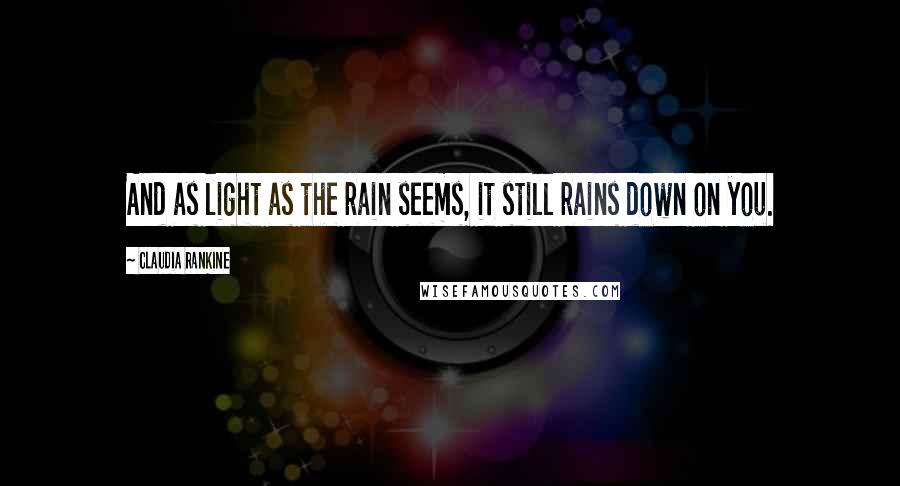 AND AS LIGHT AS THE RAIN SEEMS, IT STILL RAINS DOWN ON YOU.

~ CLAUDIA RANKINE

WISEFAMOUSQUOTES.COM